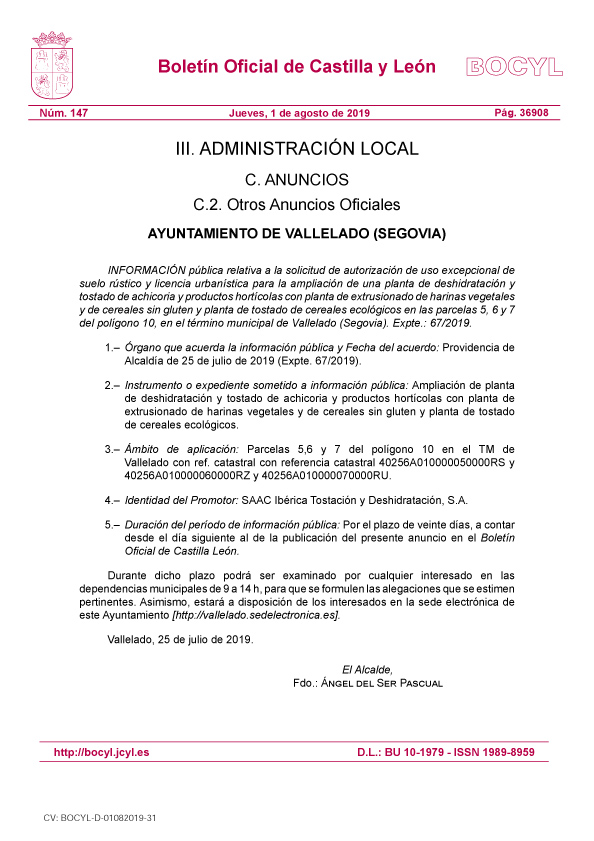 Boletín Oficial de Castilla y León BOCYL

Núm. 147 Jueves, 1 de agosto de 2019 Pág. 36908

III. ADMINISTRACIÓN LOCAL

C. ANUNCIOS

C.2. Otros Anuncios Oficiales

AYUNTAMIENTO DE VALLELADO (SEGOVIA)

INFORMACIÓN pública relativa a la solicitud de autorización de uso excepcional de suelo rústico y licencia urbanística para la ampliación de una planta de deshidratación y tostado de achicoria y productos hortícolas con planta de extrusionado de harinas vegetales y de cereales sin gluten y planta de tostado de cereales ecológicos en las parcelas 5, 6 y 7 del polígono 10, en el término municipal de Vallelado (Segovia). Expte.: 67/2019.

1.– Órgano que acuerda la información pública y Fecha del acuerdo: Providencia de Alcaldía de 25 de julio de 2019 (Expte. 67/2019).

2.– Instrumento o expediente sometido a información pública: Ampliación de planta de deshidratación y tostado de achicoria y productos hortícolas con planta de extrusionado de harinas vegetales y de cereales sin gluten y planta de tostado de cereales ecológicos.

3.– Ámbito de aplicación: Parcelas 5,6 y 7 del polígono 10 en el TM de Vallelado con ref. catastral con referencia catastral 40256A010000050000RS y 40256A010000060000RZ y 40256A010000070000RU.

4.– Identidad del Promotor: SAAC Ibérica Tostación y Deshidratación, S.A.

5.– Duración del período de información pública: Por el plazo de veinte días, a contar desde el día siguiente al de la publicación del presente anuncio en el Boletín Oficial de Castilla León.

Durante dicho plazo podrá ser examinado por cualquier interesado en las dependencias municipales de 9 a 14 h, para que se formulen las alegaciones que se estimen pertinentes. Asimismo, estará a disposición de los interesados en la sede electrónica de este Ayuntamiento [http://vallelado.sedelectronica.es].

Vallelado, 25 de julio de 2019.

El Alcalde,
Fdo.: Ángel del Ser Pascual

http://bocyl.jcyl.es D.L.: BU 10-1979 - ISSN 1989-8959

CV: BOCYL-D-01082019-31